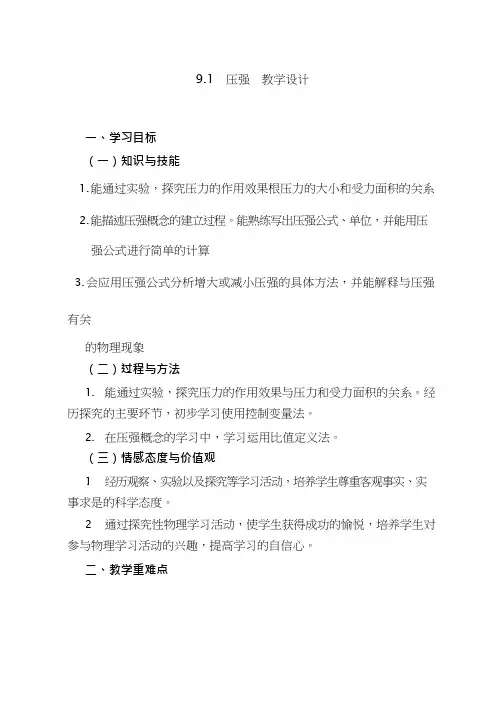 9.1　压强　教学设计

一、学习目标

（一）知识与技能

1. 能通过实验，探究压力的作用效果根压力的大小和受力面积的关系

2. 能描述压强概念的建立过程。能熟练写出压强公式、单位，并能用压强公式进行简单的计算

3. 会应用压强公式分析增大或减小压强的具体方法，并能解释与压强有关

的物理现象

（二）过程与方法

1. 能通过实验，探究压力的作用效果与压力和受力面积的关系。经历探究的主要环节，初步学习使用控制变量法。

2. 在压强概念的学习中，学习运用比值定义法。

（三）情感态度与价值观

1　经历观察、实验以及探究等学习活动，培养学生尊重客观事实、实事求是的科学态度。

2　通过探究性物理学习活动，使学生获得成功的愉悦，培养学生对参与物理学习活动的兴趣，提高学习的自信心。

二、教学重难点